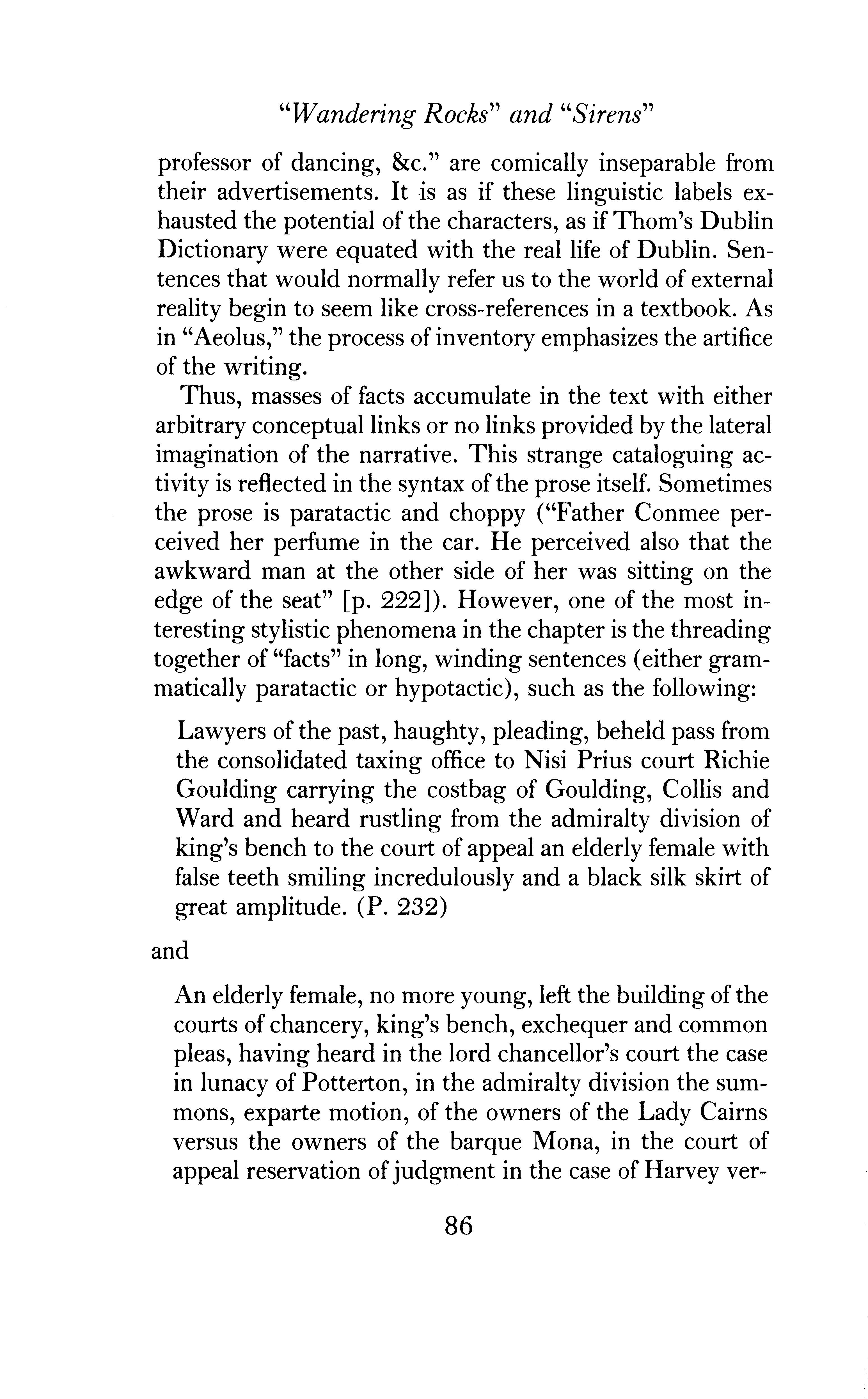 "Wandering Rocks" and "Sirens"

professor of dancing, &c." are comically inseparable from their advertisements. It is as if these linguistic labels exhausted the potential of the characters, as if Thom's Dublin Dictionary were equated with the real life of Dublin. Sentences that would normally refer us to the world of external reality begin to seem like cross-references in a textbook. As in "Aeolus," the process of inventory emphasizes the artifice of the writing.

Thus, masses of facts accumulate in the text with either arbitrary conceptual links or no links provided by the lateral imagination of the narrative. This strange cataloguing activity is reflected in the syntax of the prose itself. Sometimes the prose is paratactic and choppy ("Father Conmee perceived her perfume in the car. He perceived also that the awkward man at the other side of her was sitting on the edge of the seat" [p. 222]). However, one of the most interesting stylistic phenomena in the chapter is the threading together of "facts" in long, winding sentences (either grammatically paratactic or hypotactic), such as the following:

Lawyers of the past, haughty, pleading, beheld pass from the consolidated taxing office to Nisi Prius court Richie Goulding carrying the costbag of Goulding, Collis and Ward and heard rustling from the admiralty division of king's bench to the court of appeal an elderly female with false teeth smiling incredulously and a black silk skirt of great amplitude. (P. 232)

and

An elderly female, no more young, left the building of the courts of chancery, king's bench, exchequer and common pleas, having heard in the lord chancellor's court the case in lunacy of Potterton, in the admiralty division the summons, exparte motion, of the owners of the Lady Cairns versus the owners of the barque Mona, in the court of appeal reservation of judgment in the case of Harvey ver-

86